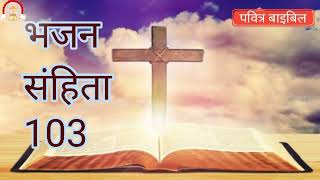 पवित्र बाइबिल

भजन संहिता 103